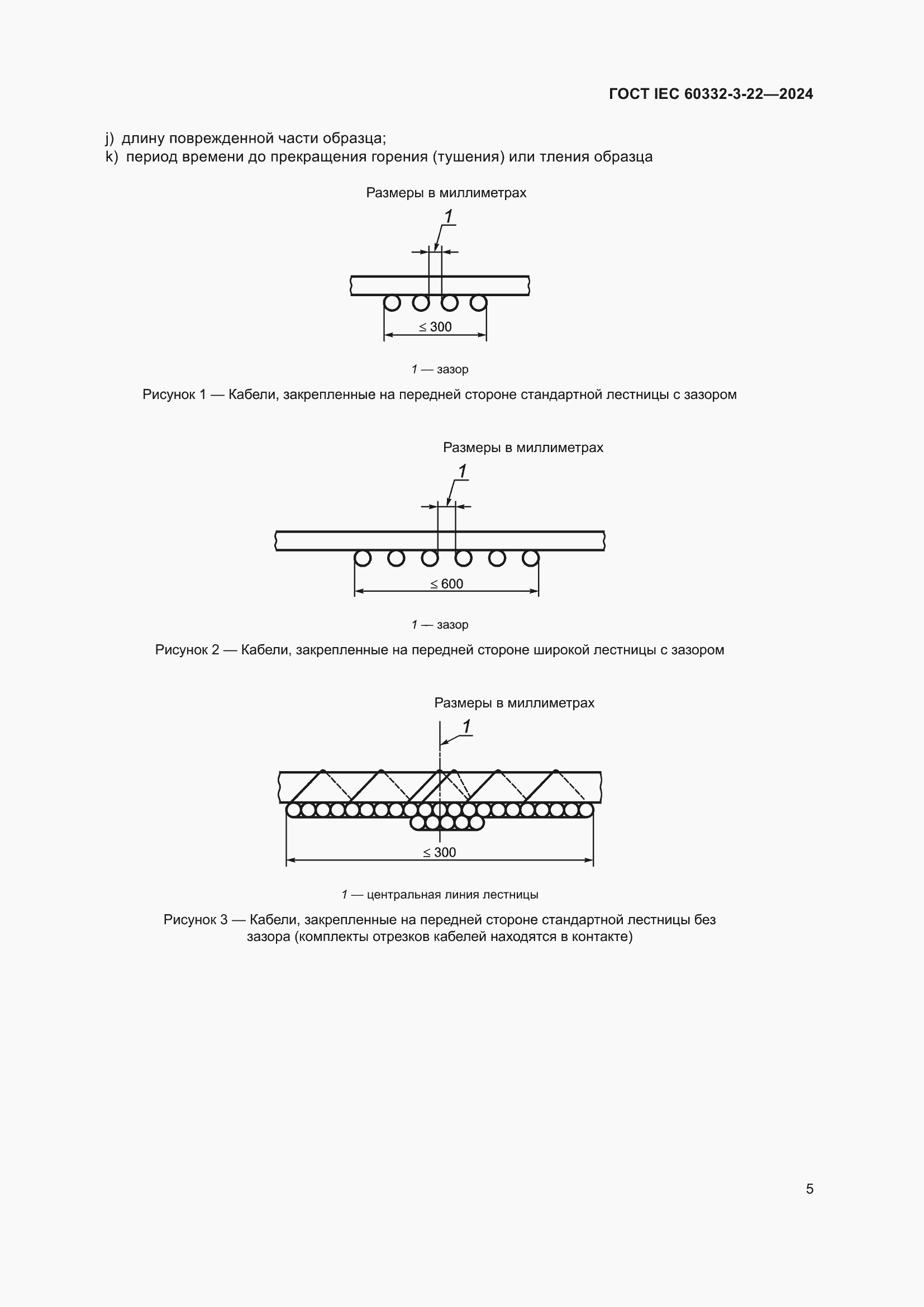 ГОСТ IEC 60332-3-22—2024

j) длину поврежденной части образца;
k) период времени до прекращения горения (тушения) или тления образца

Размеры в миллиметрах

1

$\leq 300$

1 — зазор

Рисунок 1 — Кабели, закрепленные на передней стороне стандартной лестницы с зазором

Размеры в миллиметрах

1

$\leq 600$

1 — зазор

Рисунок 2 — Кабели, закрепленные на передней стороне широкой лестницы с зазором

Размеры в миллиметрах

1

$\leq 300$

1 — центральная линия лестницы

Рисунок 3 — Кабели, закрепленные на передней стороне стандартной лестницы без зазора (комплекты отрезков кабелей находятся в контакте)

5